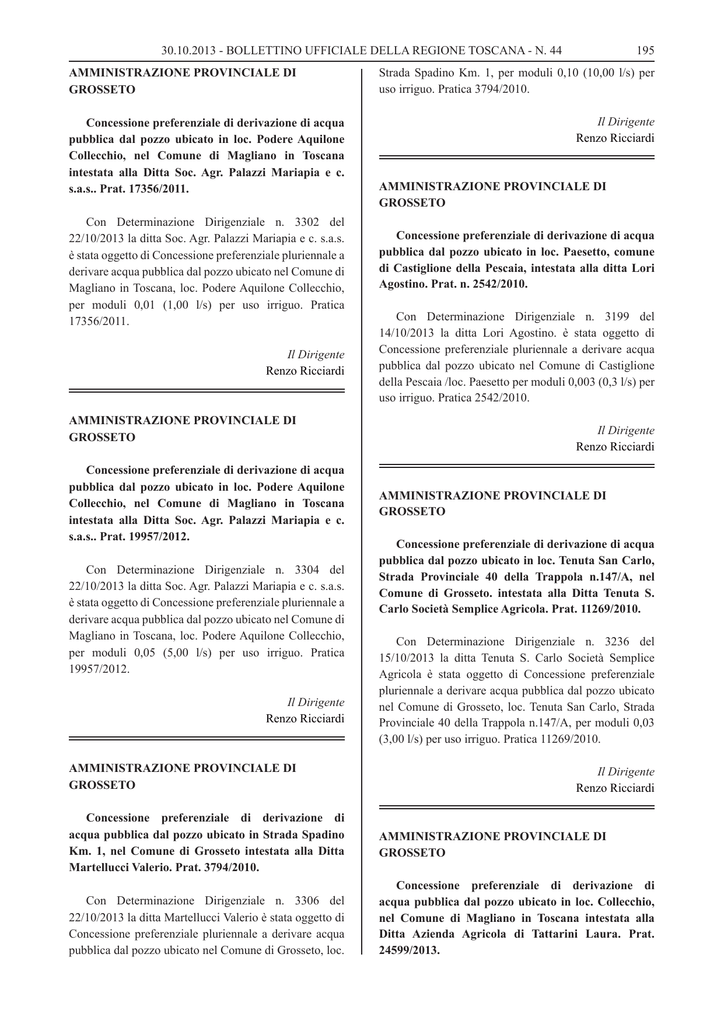 30.10.2013 - BOLLETTINO UFFICIALE DELLA REGIONE TOSCANA - N. 44 195

AMMINISTRAZIONE PROVINCIALE DI GROSSETO

Concessione preferenziale di derivazione di acqua pubblica dal pozzo ubicato in loc. Podere Aquilone Collecchio, nel Comune di Magliano in Toscana intestata alla Ditta Soc. Agr. Palazzi Mariapia e c. s.a.s.. Prat. 17356/2011.

Con Determinazione Dirigenziale n. 3302 del 22/10/2013 la ditta Soc. Agr. Palazzi Mariapia e c. s.a.s. è stata oggetto di Concessione preferenziale pluriennale a derivare acqua pubblica dal pozzo ubicato nel Comune di Magliano in Toscana, loc. Podere Aquilone Collecchio, per moduli 0,01 (1,00 l/s) per uso irriguo. Pratica 17356/2011.

Il Dirigente
Renzo Ricciardi

AMMINISTRAZIONE PROVINCIALE DI GROSSETO

Concessione preferenziale di derivazione di acqua pubblica dal pozzo ubicato in loc. Podere Aquilone Collecchio, nel Comune di Magliano in Toscana intestata alla Ditta Soc. Agr. Palazzi Mariapia e c. s.a.s.. Prat. 19957/2012.

Con Determinazione Dirigenziale n. 3304 del 22/10/2013 la ditta Soc. Agr. Palazzi Mariapia e c. s.a.s. è stata oggetto di Concessione preferenziale pluriennale a derivare acqua pubblica dal pozzo ubicato nel Comune di Magliano in Toscana, loc. Podere Aquilone Collecchio, per moduli 0,05 (5,00 l/s) per uso irriguo. Pratica 19957/2012.

Il Dirigente
Renzo Ricciardi

AMMINISTRAZIONE PROVINCIALE DI GROSSETO

Concessione preferenziale di derivazione di acqua pubblica dal pozzo ubicato in Strada Spadino Km. 1, nel Comune di Grosseto intestata alla Ditta Martellucci Valerio. Prat. 3794/2010.

Con Determinazione Dirigenziale n. 3306 del 22/10/2013 la ditta Martellucci Valerio è stata oggetto di Concessione preferenziale pluriennale a derivare acqua pubblica dal pozzo ubicato nel Comune di Grosseto, loc. Strada Spadino Km. 1, per moduli 0,10 (10,00 l/s) per uso irriguo. Pratica 3794/2010.

Il Dirigente
Renzo Ricciardi

AMMINISTRAZIONE PROVINCIALE DI GROSSETO

Concessione preferenziale di derivazione di acqua pubblica dal pozzo ubicato in loc. Paesetto, comune di Castiglione della Pescaia, intestata alla ditta Lori Agostino. Prat. n. 2542/2010.

Con Determinazione Dirigenziale n. 3199 del 14/10/2013 la ditta Lori Agostino. è stata oggetto di Concessione preferenziale pluriennale a derivare acqua pubblica dal pozzo ubicato nel Comune di Castiglione della Pescaia /loc. Paesetto per moduli 0,003 (0,3 l/s) per uso irriguo. Pratica 2542/2010.

Il Dirigente
Renzo Ricciardi

AMMINISTRAZIONE PROVINCIALE DI GROSSETO

Concessione preferenziale di derivazione di acqua pubblica dal pozzo ubicato in loc. Tenuta San Carlo, Strada Provinciale 40 della Trappola n.147/A, nel Comune di Grosseto. intestata alla Ditta Tenuta S. Carlo Società Semplice Agricola. Prat. 11269/2010.

Con Determinazione Dirigenziale n. 3236 del 15/10/2013 la ditta Tenuta S. Carlo Società Semplice Agricola è stata oggetto di Concessione preferenziale pluriennale a derivare acqua pubblica dal pozzo ubicato nel Comune di Grosseto, loc. Tenuta San Carlo, Strada Provinciale 40 della Trappola n.147/A, per moduli 0,03 (3,00 l/s) per uso irriguo. Pratica 11269/2010.

Il Dirigente
Renzo Ricciardi

AMMINISTRAZIONE PROVINCIALE DI GROSSETO

Concessione preferenziale di derivazione di acqua pubblica dal pozzo ubicato in loc. Collecchio, nel Comune di Magliano in Toscana intestata alla Ditta Azienda Agricola di Tattarini Laura. Prat. 24599/2013.